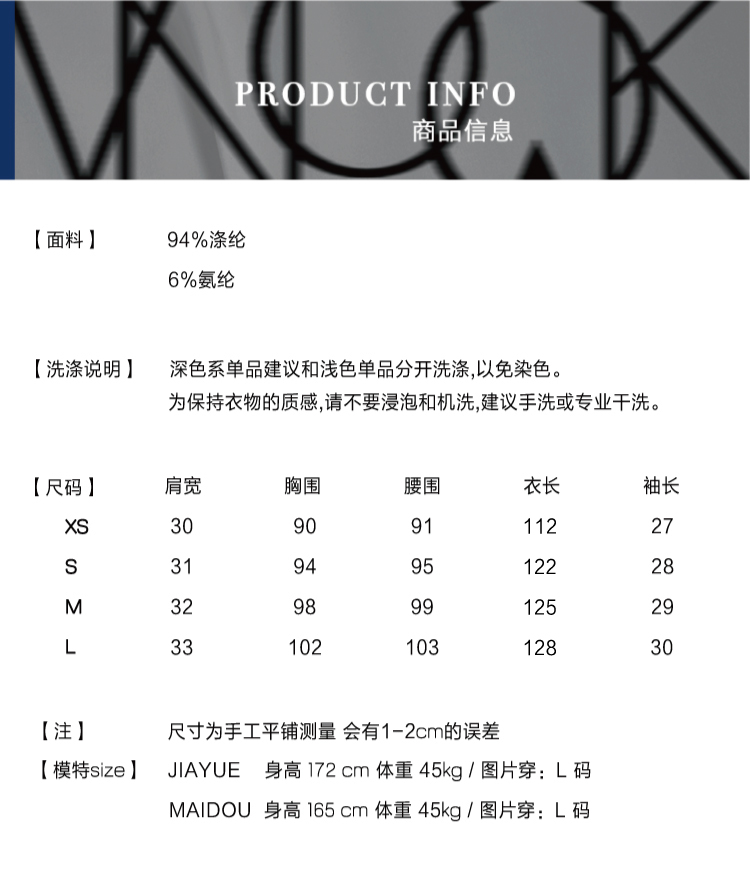 PRODUCT INFO
商品信息

【面料】 94%涤纶
6%氨纶

【洗涤说明】 深色系单品建议和浅色单品分开洗涤,以免染色。
为保持衣物的质感,请不要浸泡和机洗,建议手洗或专业干洗。

| 【尺码】 | 肩宽 | 胸围 | 腰围 | 衣长 | 袖长 |
|---|---|---|---|---|---|
| XS | 30 | 90 | 91 | 112 | 27 |
| S | 31 | 94 | 95 | 122 | 28 |
| M | 32 | 98 | 99 | 125 | 29 |
| L | 33 | 102 | 103 | 128 | 30 |

【注】 尺寸为手工平铺测量 会有1-2cm的误差
【模特size】 JIAYUE 身高 172 cm 体重 45kg / 图片穿：L 码
MAIDOU 身高 165 cm 体重 45kg / 图片穿：L 码